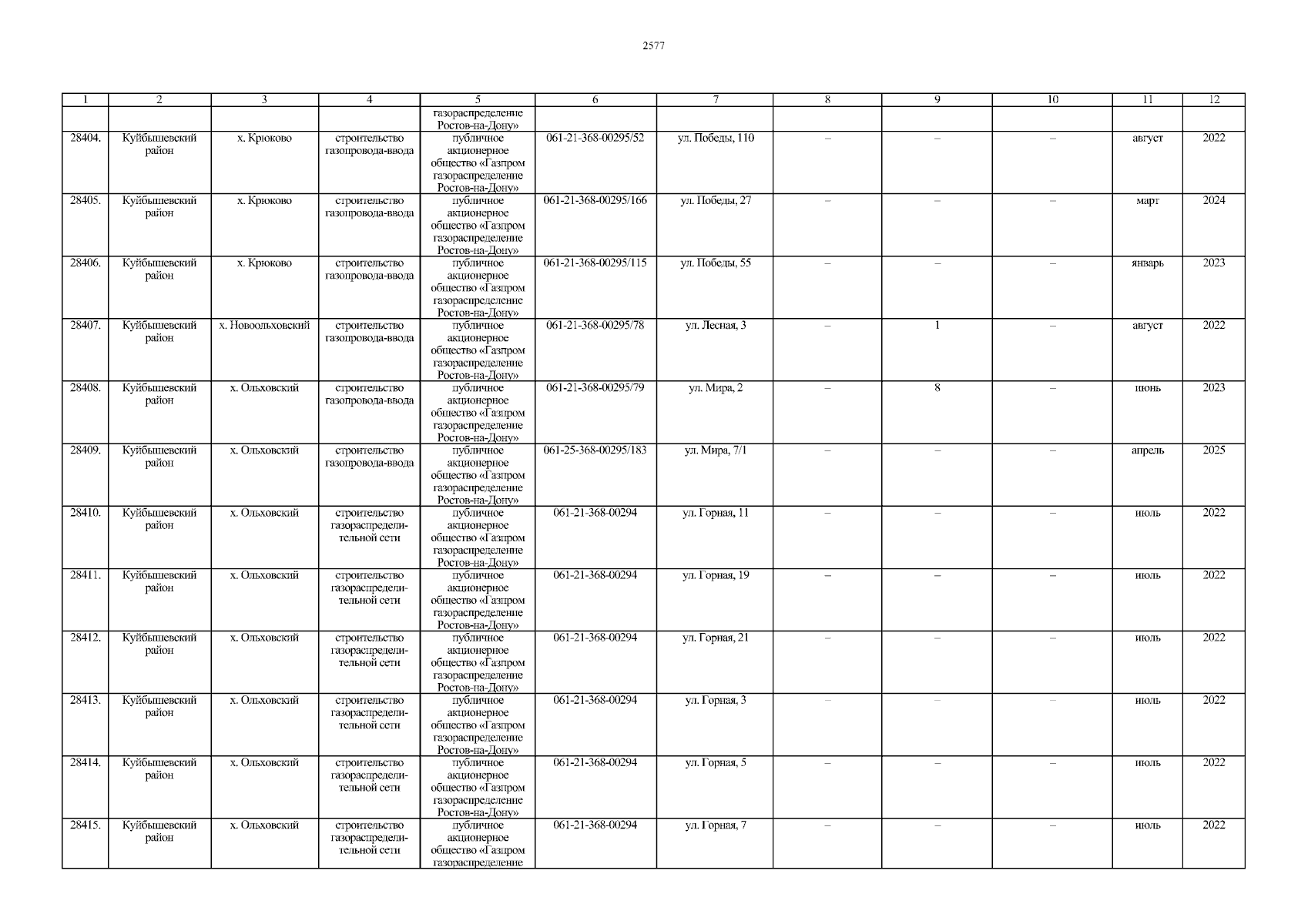 2577

| 1 | 2 | 3 | 4 | 5 | 6 | 7 | 8 | 9 | 10 | 11 | 12 |
|---|---|---|---|---|---|---|---|---|---|---|---|
|  |  |  |  | газораспределение Ростов-на-Дону» |  |  |  |  |  |  |  |
| 28404. | Куйбышевский район | х. Крюково | строительство газопровода-ввода | публичное акционерное общество «Газпром газораспределение Ростов-на-Дону» | 061-21-368-00295/52 | ул. Победы, 110 | – | – | – | август | 2022 |
| 28405. | Куйбышевский район | х. Крюково | строительство газопровода-ввода | публичное акционерное общество «Газпром газораспределение Ростов-на-Дону» | 061-21-368-00295/166 | ул. Победы, 27 | – | – | – | март | 2024 |
| 28406. | Куйбышевский район | х. Крюково | строительство газопровода-ввода | публичное акционерное общество «Газпром газораспределение Ростов-на-Дону» | 061-21-368-00295/115 | ул. Победы, 55 | – | – | – | январь | 2023 |
| 28407. | Куйбышевский район | х. Новоольховский | строительство газопровода-ввода | публичное акционерное общество «Газпром газораспределение Ростов-на-Дону» | 061-21-368-00295/78 | ул. Лесная, 3 | – | 1 | – | август | 2022 |
| 28408. | Куйбышевский район | х. Ольховский | строительство газопровода-ввода | публичное акционерное общество «Газпром газораспределение Ростов-на-Дону» | 061-21-368-00295/79 | ул. Мира, 2 | – | 8 | – | июнь | 2023 |
| 28409. | Куйбышевский район | х. Ольховский | строительство газопровода-ввода | публичное акционерное общество «Газпром газораспределение Ростов-на-Дону» | 061-25-368-00295/183 | ул. Мира, 7/1 | – | – | – | апрель | 2025 |
| 28410. | Куйбышевский район | х. Ольховский | строительство газораспределительной сети | публичное акционерное общество «Газпром газораспределение Ростов-на-Дону» | 061-21-368-00294 | ул. Горная, 11 | – | – | – | июль | 2022 |
| 28411. | Куйбышевский район | х. Ольховский | строительство газораспределительной сети | публичное акционерное общество «Газпром газораспределение Ростов-на-Дону» | 061-21-368-00294 | ул. Горная, 19 | – | – | – | июль | 2022 |
| 28412. | Куйбышевский район | х. Ольховский | строительство газораспределительной сети | публичное акционерное общество «Газпром газораспределение Ростов-на-Дону» | 061-21-368-00294 | ул. Горная, 21 | – | – | – | июль | 2022 |
| 28413. | Куйбышевский район | х. Ольховский | строительство газораспределительной сети | публичное акционерное общество «Газпром газораспределение Ростов-на-Дону» | 061-21-368-00294 | ул. Горная, 3 | – | – | – | июль | 2022 |
| 28414. | Куйбышевский район | х. Ольховский | строительство газораспределительной сети | публичное акционерное общество «Газпром газораспределение Ростов-на-Дону» | 061-21-368-00294 | ул. Горная, 5 | – | – | – | июль | 2022 |
| 28415. | Куйбышевский район | х. Ольховский | строительство газораспределительной сети | публичное акционерное общество «Газпром газораспределение | 061-21-368-00294 | ул. Горная, 7 | – | – | – | июль | 2022 |